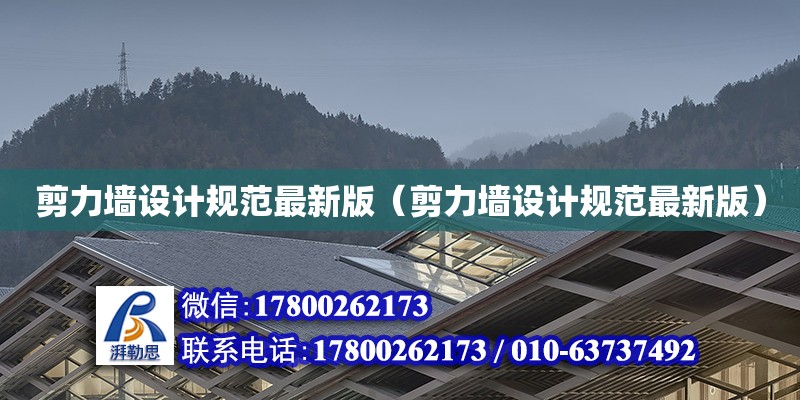 剪力墙设计规范最新版（剪力墙设计规范最新版）

湃勒思

微信:17800262173

联系电话:17800262173 / 010-63737492